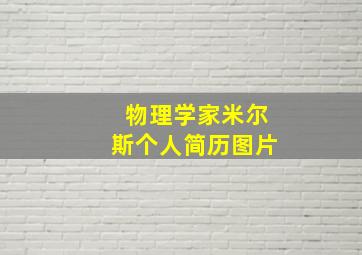 物理学家米尔斯个人简历图片